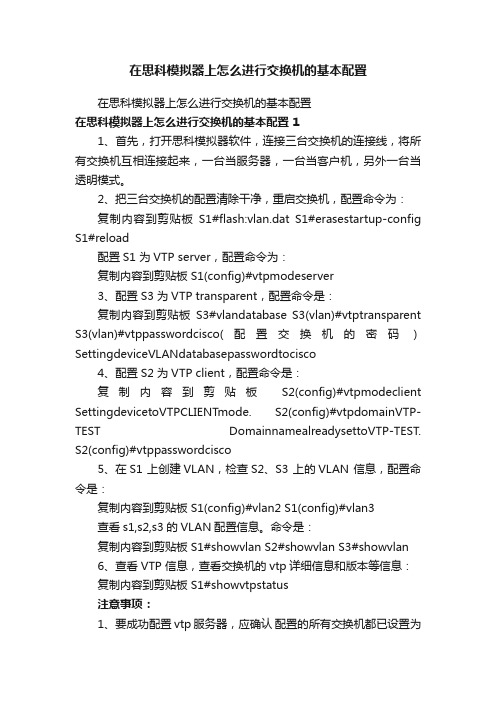 在思科模拟器上怎么进行交换机的基本配置

在思科模拟器上怎么进行交换机的基本配置

在思科模拟器上怎么进行交换机的基本配置 1

1、首先，打开思科模拟器软件，连接三台交换机的连接线，将所有交换机互相连接起来，一台当服务器，一台当客户机，另外一台当透明模式。

2、把三台交换机的配置清除干净，重启交换机，配置命令为：

复制内容到剪贴板 S1#flash:vlan.dat S1#erasestartup-config S1#reload

配置 S1 为 VTP server，配置命令为：

复制内容到剪贴板 S1(config)#vtpmodeserver

3、配置 S3 为 VTP transparent，配置命令是：

复制内容到剪贴板 S3#vlandatabase S3(vlan)#vtptransparent S3(vlan)#vtppasswordcisco(配置交换机的密码) SettingdeviceVLANdatabasepasswordtocisco

4、配置 S2 为 VTP client，配置命令是：

复制内容到剪贴板 S2(config)#vtpmodeclient SettingdevicetoVTPCLIENTmode. S2(config)#vtpdomainVTP-TEST DomainnamealreadysettoVTP-TEST. S2(config)#vtppasswordcisco

5、在 S1 上创建 VLAN，检查 S2、S3 上的 VLAN 信息，配置命令是：

复制内容到剪贴板 S1(config)#vlan2 S1(config)#vlan3

查看 s1,s2,s3 的 VLAN 配置信息。命令是：

复制内容到剪贴板 S1#showvlan S2#showvlan S3#showvlan

6、查看 VTP 信息，查看交换机的 vtp 详细信息和版本等信息：

复制内容到剪贴板 S1#showvtpstatus

注意事项：

1、要成功配置 vtp 服务器，应确认 配置的所有交换机都已设置为